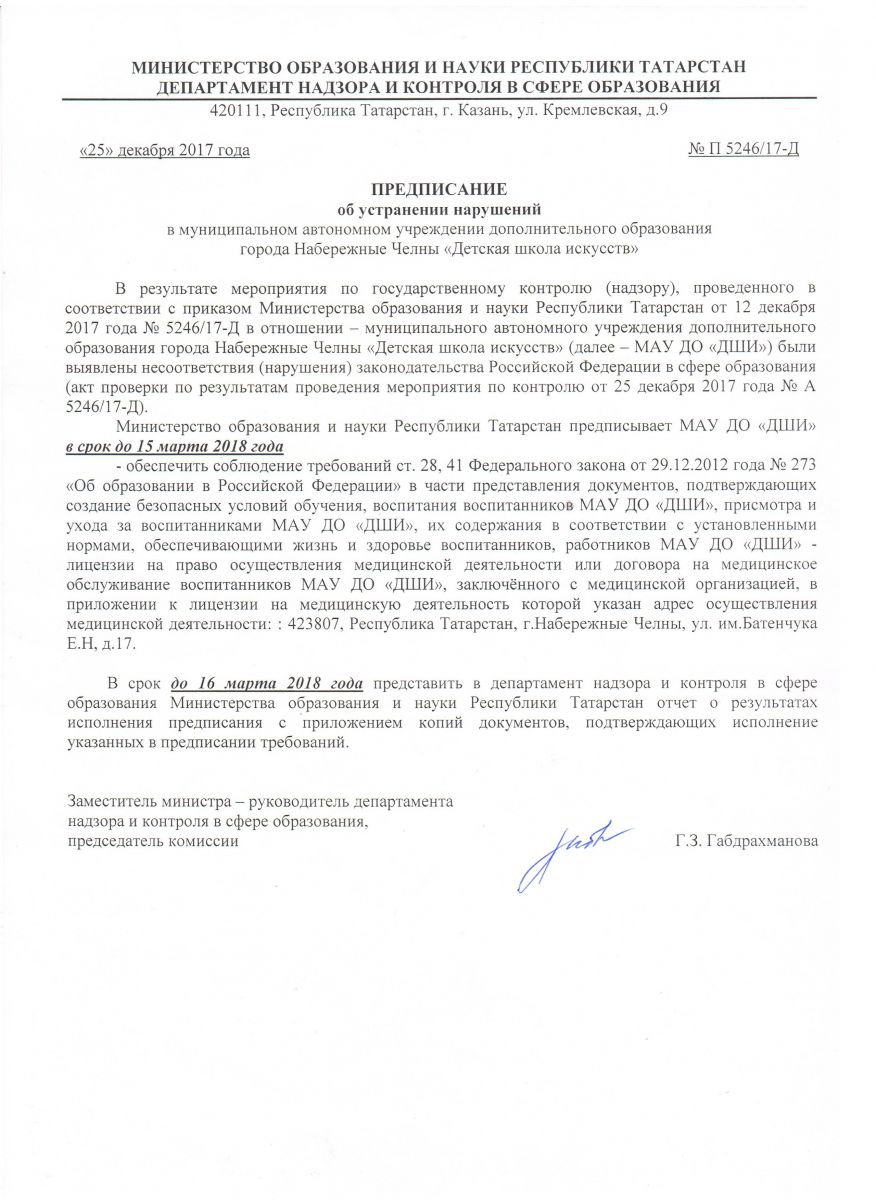 МИНИСТЕРСТВО ОБРАЗОВАНИЯ И НАУКИ РЕСПУБЛИКИ ТАТАРСТАН
ДЕПАРТАМЕНТ НАДЗОРА И КОНТРОЛЯ В СФЕРЕ ОБРАЗОВАНИЯ
420111, Республика Татарстан, г. Казань, ул. Кремлевская, д.9

«25» декабря 2017 года № П 5246/17-Д

ПРЕДПИСАНИЕ
об устранении нарушений
в муниципальном автономном учреждении дополнительного образования города Набережные Челны «Детская школа искусств»

В результате мероприятия по государственному контролю (надзору), проведенного в соответствии с приказом Министерства образования и науки Республики Татарстан от 12 декабря 2017 года № 5246/17-Д в отношении – муниципального автономного учреждения дополнительного образования города Набережные Челны «Детская школа искусств» (далее – МАУ ДО «ДШИ») были выявлены несоответствия (нарушения) законодательства Российской Федерации в сфере образования (акт проверки по результатам проведения мероприятия по контролю от 25 декабря 2017 года № А 5246/17-Д).

Министерство образования и науки Республики Татарстан предписывает МАУ ДО «ДШИ» в срок до 15 марта 2018 года

- обеспечить соблюдение требований ст. 28, 41 Федерального закона от 29.12.2012 года № 273 «Об образовании в Российской Федерации» в части представления документов, подтверждающих создание безопасных условий обучения, воспитания воспитанников МАУ ДО «ДШИ», присмотра и ухода за воспитанниками МАУ ДО «ДШИ», их содержания в соответствии с установленными нормами, обеспечивающими жизнь и здоровье воспитанников, работников МАУ ДО «ДШИ» - лицензии на право осуществления медицинской деятельности или договора на медицинское обслуживание воспитанников МАУ ДО «ДШИ», заключённого с медицинской организацией, в приложении к лицензии на медицинскую деятельность которой указан адрес осуществления медицинской деятельности: : 423807, Республика Татарстан, г.Набережные Челны, ул. им.Батенчука Е.Н, д.17.

В срок до 16 марта 2018 года представить в департамент надзора и контроля в сфере образования Министерства образования и науки Республики Татарстан отчет о результатах исполнения предписания с приложением копий документов, подтверждающих исполнение указанных в предписании требований.

Заместитель министра – руководитель департамента надзора и контроля в сфере образования, председатель комиссии Г.З. Габдрахманова